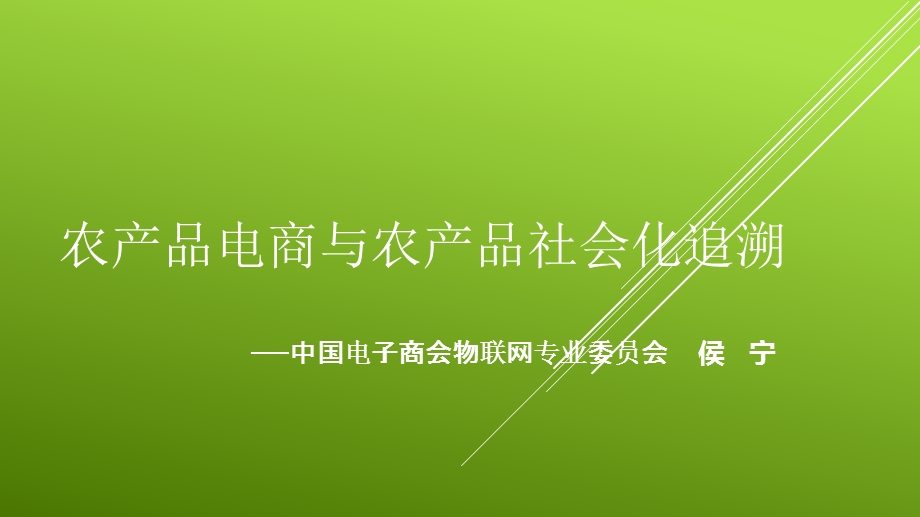 农产品电商与农产品社会化追溯

—中国电子商会物联网专业委员会　侯　宁